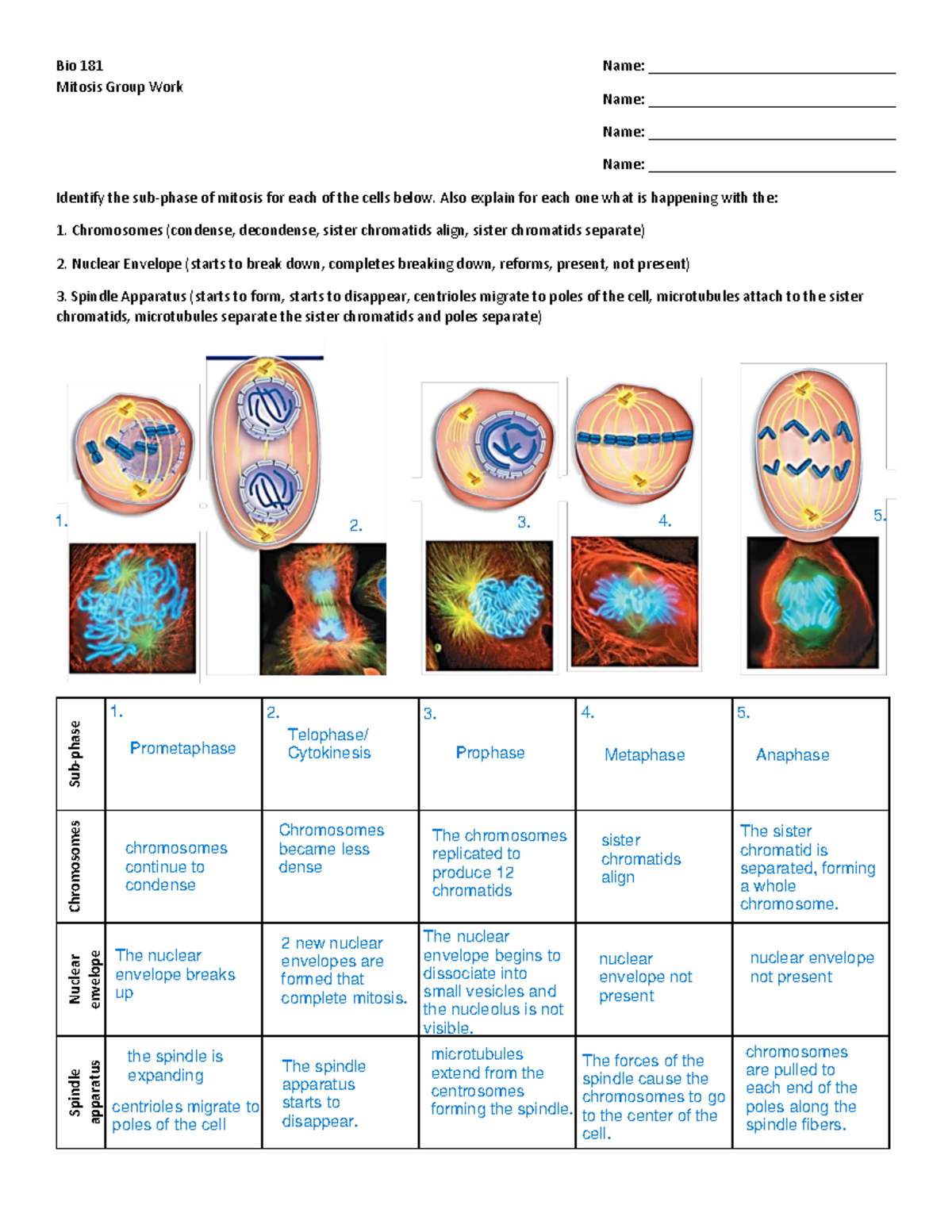 Bio 181
Mitosis Group Work

Name: ______________________________

Name: ______________________________

Name: ______________________________

Name: ______________________________

Identify the sub-phase of mitosis for each of the cells below. Also explain for each one what is happening with the:

1. Chromosomes (condense, decondense, sister chromatids align, sister chromatids separate)

2. Nuclear Envelope (starts to break down, completes breaking down, reforms, present, not present)

3. Spindle Apparatus (starts to form, starts to disappear, centrioles migrate to poles of the cell, microtubules attach to the sister chromatids, microtubules separate the sister chromatids and poles separate)

1. 2. 3. 4. 5.

| | 1. | 2. | 3. | 4. | 5. |
|---|---|---|---|---|---|
| Sub-phase | Prometaphase | Telophase/ Cytokinesis | Prophase | Metaphase | Anaphase |
| Chromosomes | chromosomes continue to condense | Chromosomes became less dense | The chromosomes replicated to produce 12 chromatids | sister chromatids align | The sister chromatid is separated, forming a whole chromosome. |
| Nuclear envelope | The nuclear envelope breaks up | 2 new nuclear envelopes are formed that complete mitosis. | The nuclear envelope begins to dissociate into small vesicles and the nucleolus is not visible. | nuclear envelope not present | nuclear envelope not present |
| Spindle apparatus | the spindle is expanding centrioles migrate to poles of the cell | The spindle apparatus starts to disappear. | microtubules extend from the centrosomes forming the spindle. | The forces of the spindle cause the chromosomes to go to the center of the cell. | chromosomes are pulled to each end of the poles along the spindle fibers. |